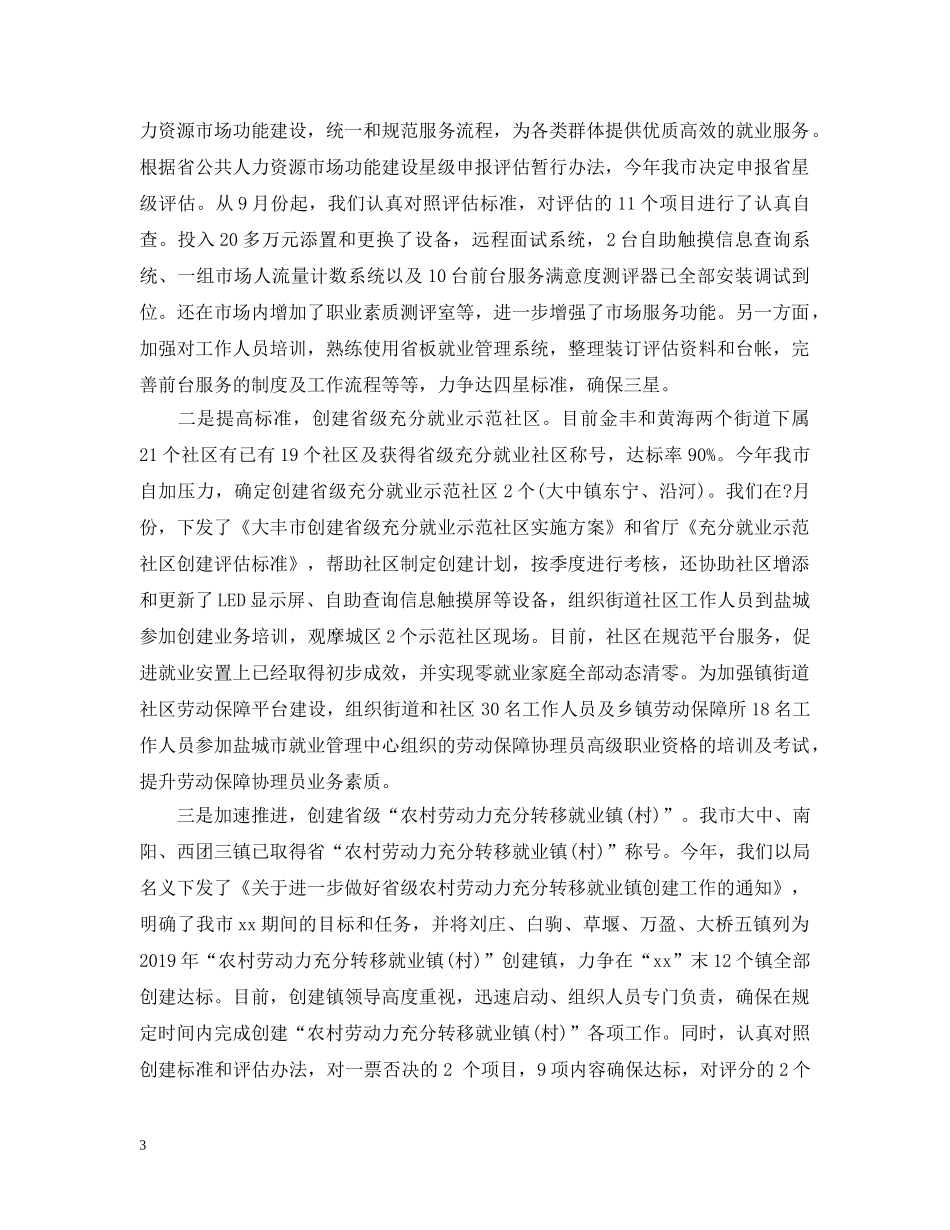 力资源市场功能建设，统一和规范服务流程，为各类群体提供优质高效的就业服务。根据省公共人力资源市场功能建设星级申报评估暂行办法，今年我市决定申报省星级评估。从9月份起，我们认真对照评估标准，对评估的11个项目进行了认真自查。投入20多万元添置和更换了设备，远程面试系统，2台自助触摸信息查询系统、一组市场人流量计数系统以及10台前台服务满意度测评器已全部安装调试到位。还在市场内增加了职业素质测评室等，进一步增强了市场服务功能。另一方面，加强对工作人员培训，熟练使用省板就业管理系统，整理装订评估资料和台帐，完善前台服务的制度及工作流程等等，力争达四星标准，确保三星。

二是提高标准，创建省级充分就业示范社区。目前金丰和黄海两个街道下属21个社区有已有19个社区及获得省级充分就业社区称号，达标率90%。今年我市自加压力，确定创建省级充分就业示范社区2个(大中镇东宁、沿河)。我们在?月份，下发了《大丰市创建省级充分就业示范社区实施方案》和省厅《充分就业示范社区创建评估标准》，帮助社区制定创建计划，按季度进行考核，还协助社区增添和更新了LED显示屏、自助查询信息触摸屏等设备，组织街道社区工作人员到盐城参加创建业务培训，观摩城区2个示范社区现场。目前，社区在规范平台服务，促进就业安置上已经取得初步成效，并实现零就业家庭全部动态清零。为加强镇街道社区劳动保障平台建设，组织街道和社区30名工作人员及乡镇劳动保障所18名工作人员参加盐城市就业管理中心组织的劳动保障协理员高级职业资格的培训及考试，提升劳动保障协理员业务素质。

三是加速推进，创建省级“农村劳动力充分转移就业镇(村)”。我市大中、南阳、西团三镇已取得省“农村劳动力充分转移就业镇(村)”称号。今年，我们以局名义下发了《关于进一步做好省级农村劳动力充分转移就业镇创建工作的通知》，明确了我市xx期间的目标和任务，并将刘庄、白驹、草堰、万盈、大桥五镇列为2019年“农村劳动力充分转移就业镇(村)”创建镇，力争在“xx”末12个镇全部创建达标。目前，创建镇领导高度重视，迅速启动、组织人员专门负责，确保在规定时间内完成创建“农村劳动力充分转移就业镇(村)”各项工作。同时，认真对照创建标准和评估办法，对一票否决的2个项目，9项内容确保达标，对评分的2个

3